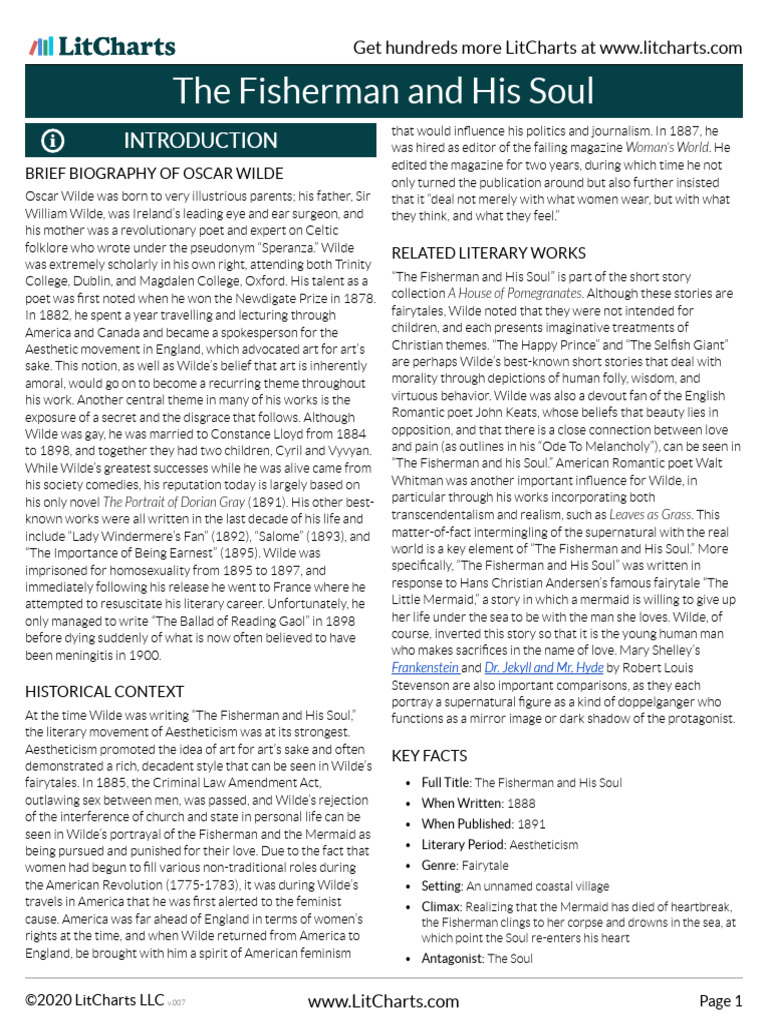 LitCharts

Get hundreds more LitCharts at www.litcharts.com

The Fisherman and His Soul

INTRODUCTION

BRIEF BIOGRAPHY OF OSCAR WILDE

Oscar Wilde was born to very illustrious parents; his father, Sir William Wilde, was Ireland's leading eye and ear surgeon, and his mother was a revolutionary poet and expert on Celtic folklore who wrote under the pseudonym "Speranza." Wilde was extremely scholarly in his own right, attending both Trinity College, Dublin, and Magdalen College, Oxford. His talent as a poet was first noted when he won the Newdigate Prize in 1878. In 1882, he spent a year travelling and lecturing through America and Canada and became a spokesperson for the Aesthetic movement in England, which advocated art for art's sake. This notion, as well as Wilde's belief that art is inherently amoral, would go on to become a recurring theme throughout his work. Another central theme in many of his works is the exposure of a secret and the disgrace that follows. Although Wilde was gay, he was married to Constance Lloyd from 1884 to 1898, and together they had two children, Cyril and Vyvyan. While Wilde's greatest successes while he was alive came from his society comedies, his reputation today is largely based on his only novel The Portrait of Dorian Gray (1891). His other best-known works were all written in the last decade of his life and include "Lady Windermere's Fan" (1892), "Salome" (1893), and "The Importance of Being Earnest" (1895). Wilde was imprisoned for homosexuality from 1895 to 1897, and immediately following his release he went to France where he attempted to resuscitate his literary career. Unfortunately, he only managed to write "The Ballad of Reading Gaol" in 1898 before dying suddenly of what is now often believed to have been meningitis in 1900.

HISTORICAL CONTEXT

At the time Wilde was writing "The Fisherman and His Soul," the literary movement of Aestheticism was at its strongest. Aestheticism promoted the idea of art for art's sake and often demonstrated a rich, decadent style that can be seen in Wilde's fairytales. In 1885, the Criminal Law Amendment Act, outlawing sex between men, was passed, and Wilde's rejection of the interference of church and state in personal life can be seen in Wilde's portrayal of the Fisherman and the Mermaid as being pursued and punished for their love. Due to the fact that women had begun to fill various non-traditional roles during the American Revolution (1775-1783), it was during Wilde's travels in America that he was first alerted to the feminist cause. America was far ahead of England in terms of women's rights at the time, and when Wilde returned from America to England, be brought with him a spirit of American feminism that would influence his politics and journalism. In 1887, he was hired as editor of the failing magazine Woman's World. He edited the magazine for two years, during which time he not only turned the publication around but also further insisted that it "deal not merely with what women wear, but with what they think, and what they feel."

RELATED LITERARY WORKS

"The Fisherman and His Soul" is part of the short story collection A House of Pomegranates. Although these stories are fairytales, Wilde noted that they were not intended for children, and each presents imaginative treatments of Christian themes. "The Happy Prince" and "The Selfish Giant" are perhaps Wilde's best-known short stories that deal with morality through depictions of human folly, wisdom, and virtuous behavior. Wilde was also a devout fan of the English Romantic poet John Keats, whose beliefs that beauty lies in opposition, and that there is a close connection between love and pain (as outlines in his "Ode To Melancholy"), can be seen in "The Fisherman and his Soul." American Romantic poet Walt Whitman was another important influence for Wilde, in particular through his works incorporating both transcendentalism and realism, such as Leaves as Grass. This matter-of-fact intermingling of the supernatural with the real world is a key element of "The Fisherman and His Soul." More specifically, "The Fisherman and His Soul" was written in response to Hans Christian Andersen's famous fairytale "The Little Mermaid," a story in which a mermaid is willing to give up her life under the sea to be with the man she loves. Wilde, of course, inverted this story so that it is the young human man who makes sacrifices in the name of love. Mary Shelley's Frankenstein and Dr. Jekyll and Mr. Hyde by Robert Louis Stevenson are also important comparisons, as they each portray a supernatural figure as a kind of doppelganger who functions as a mirror image or dark shadow of the protagonist.

KEY FACTS

• Full Title: The Fisherman and His Soul
• When Written: 1888
• When Published: 1891
• Literary Period: Aestheticism
• Genre: Fairytale
• Setting: An unnamed coastal village
• Climax: Realizing that the Mermaid has died of heartbreak, the Fisherman clings to her corpse and drowns in the sea, at which point the Soul re-enters his heart
• Antagonist: The Soul

©2020 LitCharts LLC v.007

www.LitCharts.com

Page 1